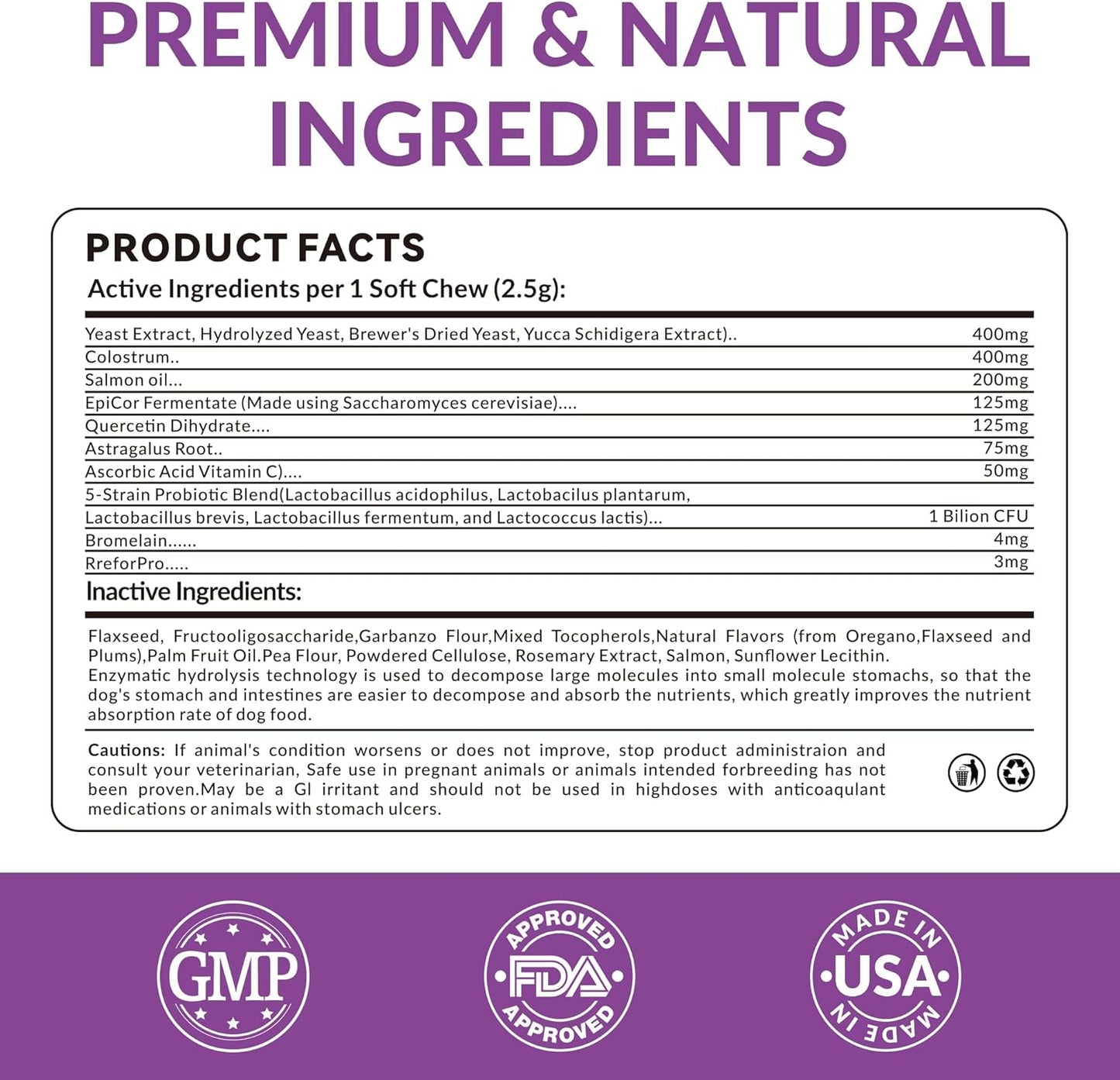 PREMIUM & NATURAL INGREDIENTS

PRODUCT FACTS

Active Ingredients per 1 Soft Chew (2.5g):

| | |
|---|---|
| Yeast Extract, Hydrolyzed Yeast, Brewer's Dried Yeast, Yucca Schidigera Extract).. | 400mg |
| Colostrum.. | 400mg |
| Salmon oil... | 200mg |
| EpiCor Fermentate (Made using Saccharomyces cerevisiae).... | 125mg |
| Quercetin Dihydrate.... | 125mg |
| Astragalus Root.. | 75mg |
| Ascorbic Acid Vitamin C).... | 50mg |
| 5-Strain Probiotic Blend(Lactobacillus acidophilus, Lactobacilus plantarum, Lactobacillus brevis, Lactobacillus fermentum, and Lactococcus lactis)... | 1 Bilion CFU |
| Bromelain...... | 4mg |
| RreforPro..... | 3mg |

Inactive Ingredients:

Flaxseed, Fructooligosaccharide,Garbanzo Flour,Mixed Tocopherols,Natural Flavors (from Oregano,Flaxseed and Plums),Palm Fruit Oil.Pea Flour, Powdered Cellulose, Rosemary Extract, Salmon, Sunflower Lecithin.
Enzymatic hydrolysis technology is used to decompose large molecules into small molecule stomachs, so that the dog's stomach and intestines are easier to decompose and absorb the nutrients, which greatly improves the nutrient absorption rate of dog food.

Cautions: If animal's condition worsens or does not improve, stop product administraion and consult your veterinarian, Safe use in pregnant animals or animals intended forbreeding has not been proven.May be a Gl irritant and should not be used in highdoses with anticoaqulant medications or animals with stomach ulcers.

GMP

APPROVED FDA APPROVED

MADE IN USA MADE IN